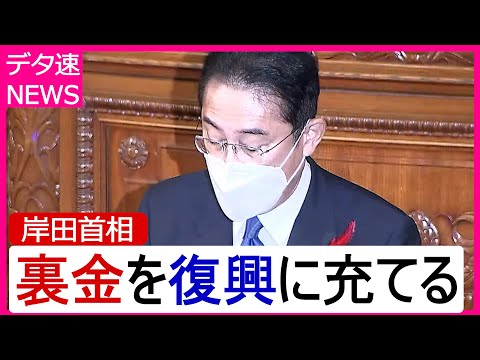 デタ速
NEWS

岸田首相
裏金を復興に充てる